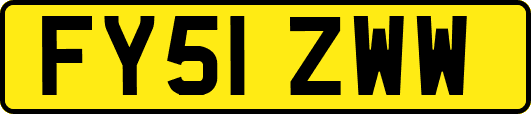 FY51 ZWW